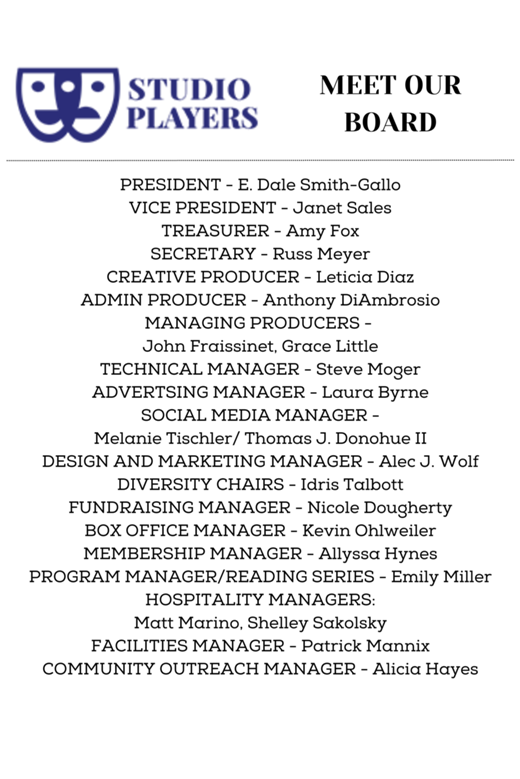 STUDIO PLAYERS

MEET OUR BOARD

PRESIDENT - E. Dale Smith-Gallo
VICE PRESIDENT - Janet Sales
TREASURER - Amy Fox
SECRETARY - Russ Meyer
CREATIVE PRODUCER - Leticia Diaz
ADMIN PRODUCER - Anthony DiAmbrosio
MANAGING PRODUCERS -
John Fraissinet, Grace Little
TECHNICAL MANAGER - Steve Moger
ADVERTSING MANAGER - Laura Byrne
SOCIAL MEDIA MANAGER -
Melanie Tischler/ Thomas J. Donohue II
DESIGN AND MARKETING MANAGER - Alec J. Wolf
DIVERSITY CHAIRS - Idris Talbott
FUNDRAISING MANAGER - Nicole Dougherty
BOX OFFICE MANAGER - Kevin Ohlweiler
MEMBERSHIP MANAGER - Allyssa Hynes
PROGRAM MANAGER/READING SERIES - Emily Miller
HOSPITALITY MANAGERS:
Matt Marino, Shelley Sakolsky
FACILITIES MANAGER - Patrick Mannix
COMMUNITY OUTREACH MANAGER - Alicia Hayes